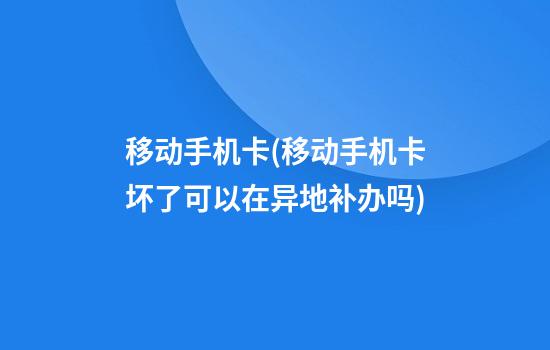 移动手机卡(移动手机卡坏了可以在异地补办吗)